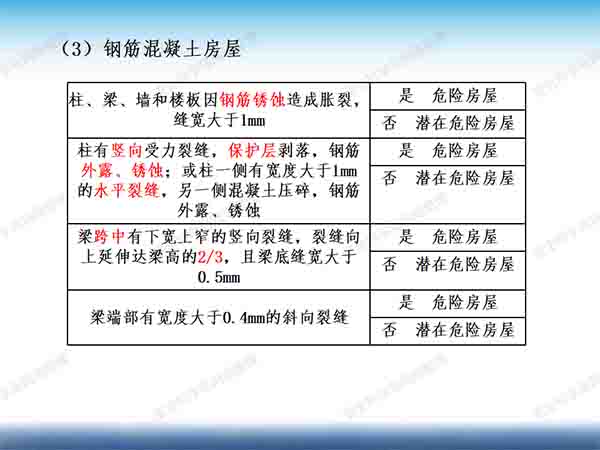 （3）钢筋混凝土房屋

| 柱、梁、墙和楼板因钢筋锈蚀造成胀裂，缝宽大于1mm | 是 危险房屋 |
|---|---|
| | 否 潜在危险房屋 |
| 柱有竖向受力裂缝，保护层剥落，钢筋外露、锈蚀；或柱一侧有宽度大于1mm的水平裂缝，另一侧混凝土压碎，钢筋外露、锈蚀 | 是 危险房屋 |
| | 否 潜在危险房屋 |
| 梁跨中有下宽上窄的竖向裂缝，裂缝向上延伸达梁高的2/3，且梁底缝宽大于0.5mm | 是 危险房屋 |
| | 否 潜在危险房屋 |
| 梁端部有宽度大于0.4mm的斜向裂缝 | 是 危险房屋 |
| | 否 潜在危险房屋 |